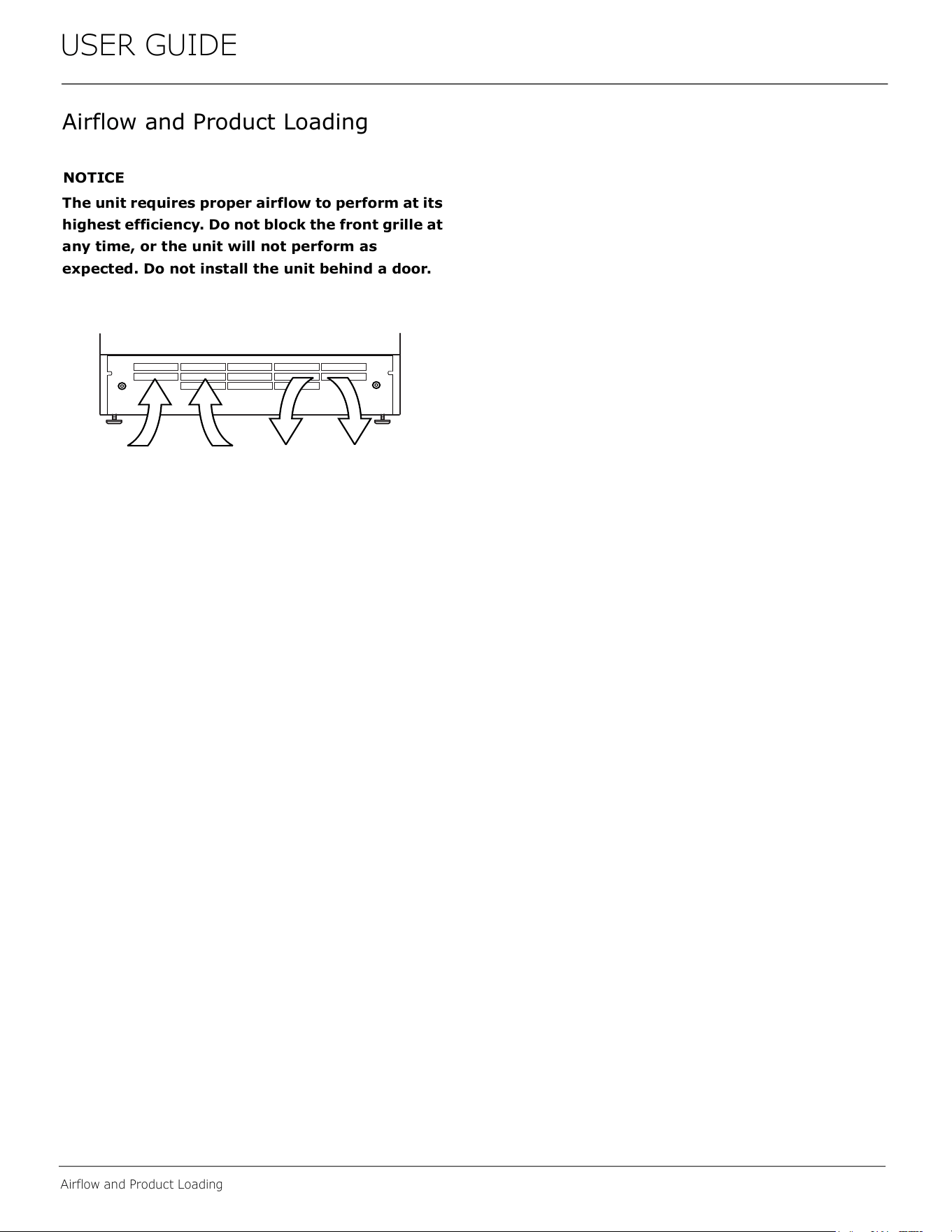 USER GUIDE

Airflow and Product Loading

NOTICE

The unit requires proper airflow to perform at its highest efficiency. Do not block the front grille at any time, or the unit will not perform as expected. Do not install the unit behind a door.

Airflow and Product Loading